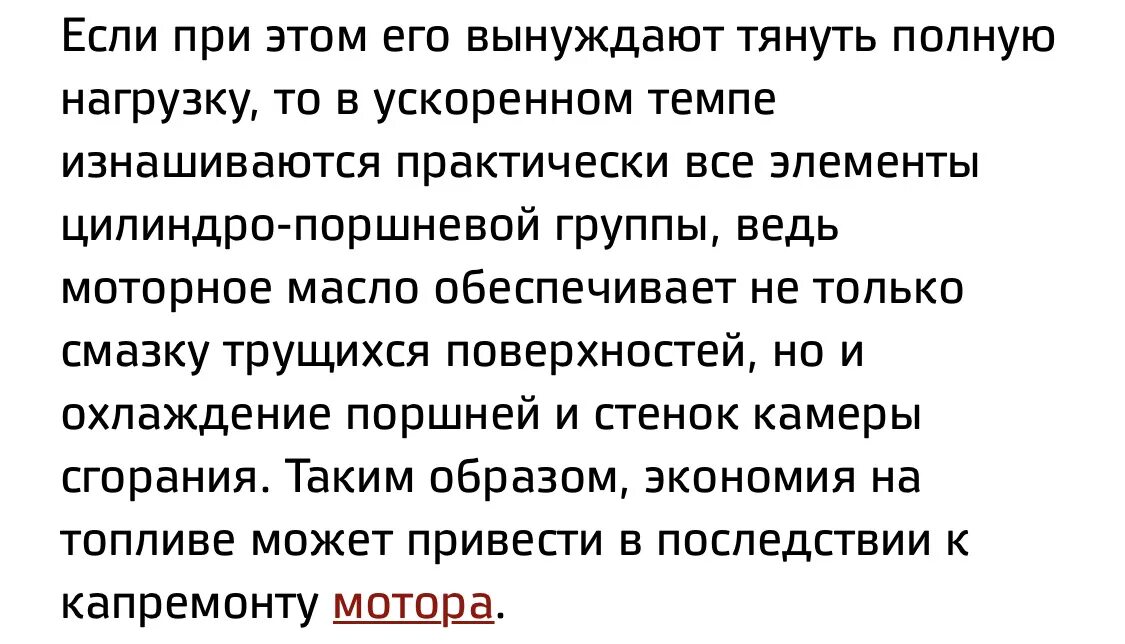 Если при этом его вынуждают тянуть полную нагрузку, то в ускоренном темпе изнашиваются практически все элементы цилиндро-поршневой группы, ведь моторное масло обеспечивает не только смазку трущихся поверхностей, но и охлаждение поршней и стенок камеры сгорания. Таким образом, экономия на топливе может привести в последствии к капремонту мотора.